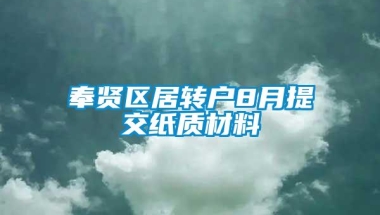 奉贤区居转户8月提交纸质材料